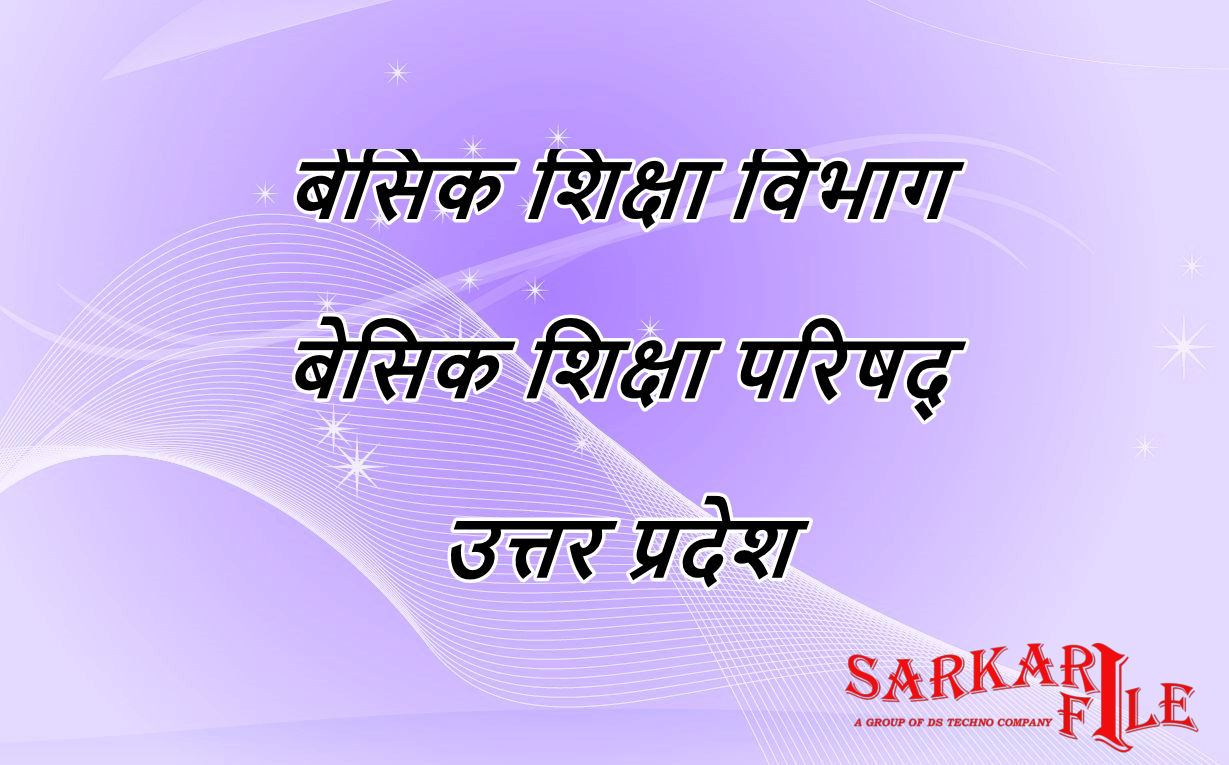 बेसिक शिक्षा विभाग

बेसिक शिक्षा परिषद्

उत्तर प्रदेश

SARKARI FILE
A GROUP OF DS TECHNO COMPANY